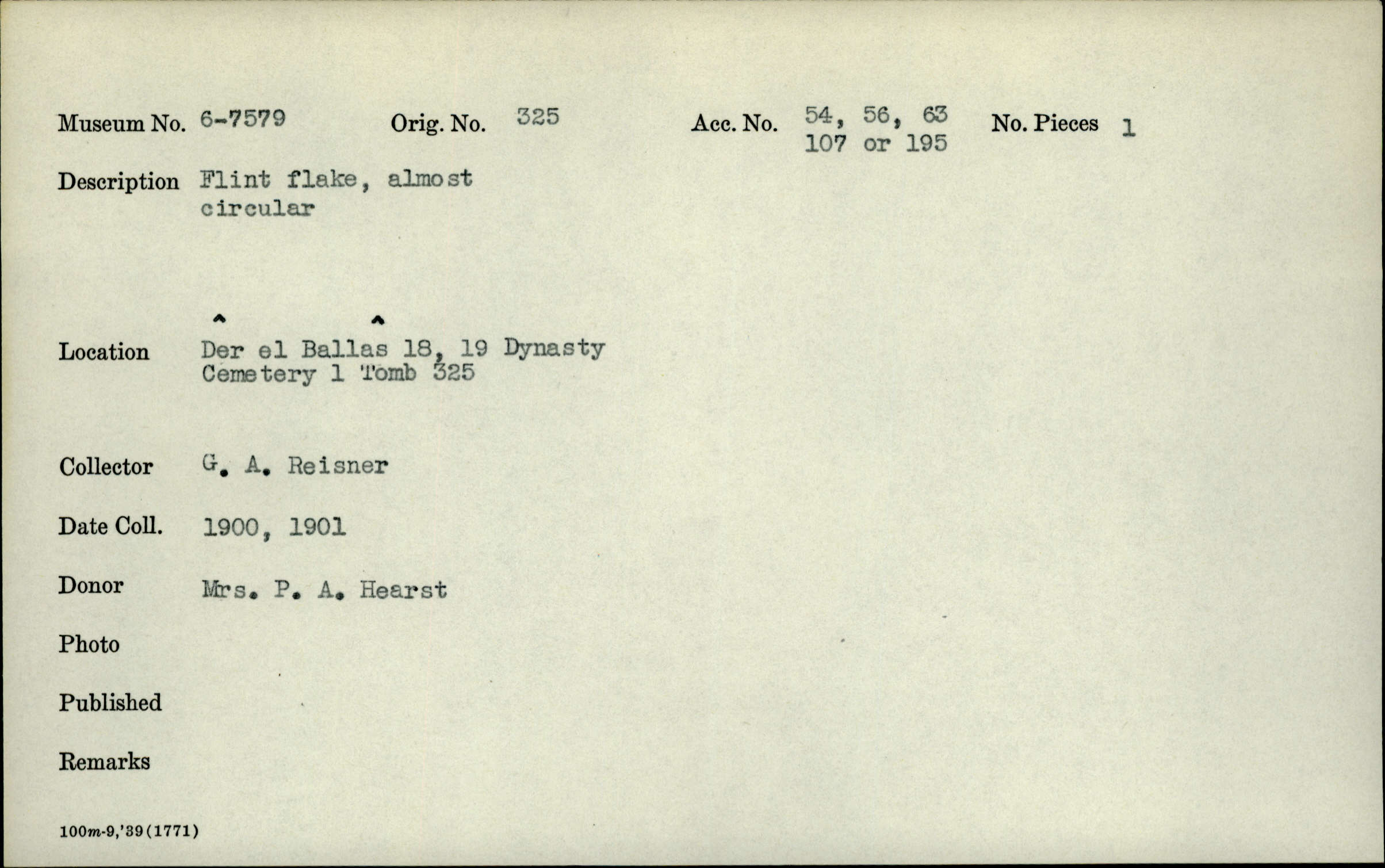 Museum No. 6-7579 Orig. No. 325 Acc. No. 54, 56, 63 107 or 195 No. Pieces 1

Description Flint flake, almost circular

Location Dêr el Ballâs 18, 19 Dynasty Cemetery 1 Tomb 325

Collector G. A. Reisner

Date Coll. 1900, 1901

Donor Mrs. P. A. Hearst

Photo

Published

Remarks

100m-9,'39(1771)